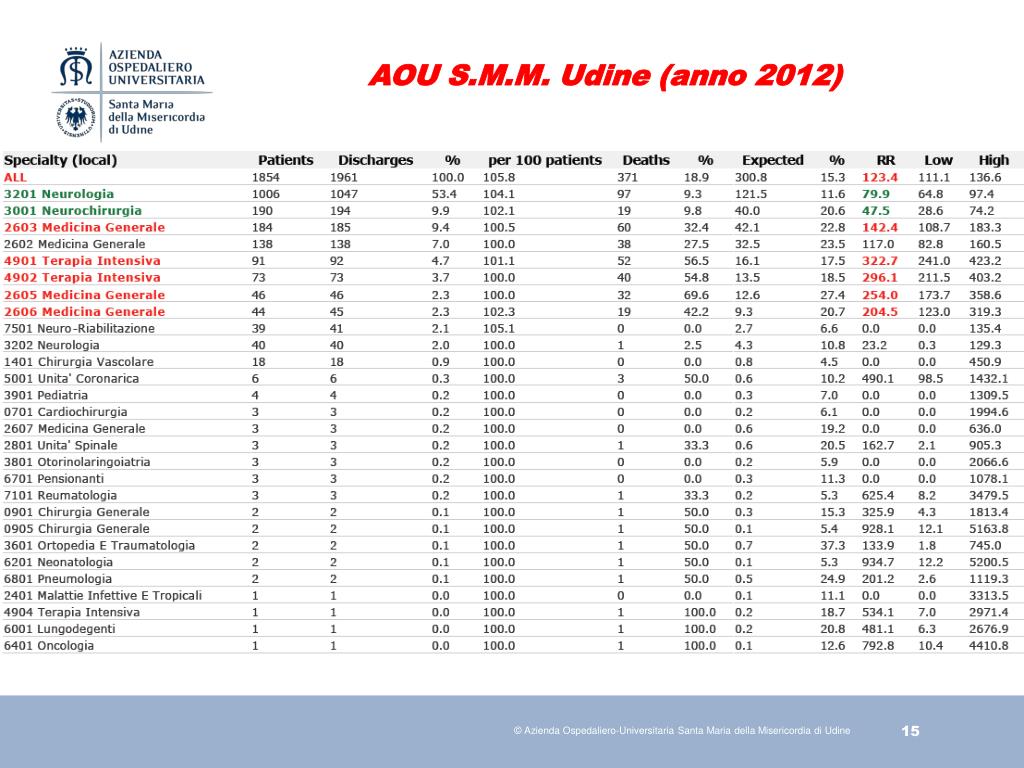 AZIENDA OSPEDALIERO UNIVERSITARIA

Santa Maria della Misericordia di Udine

AOU S.M.M. Udine (anno 2012)

| Specialty (local) | Patients | Discharges | % | per 100 patients | Deaths | % | Expected | % | RR | Low | High |
|---|---|---|---|---|---|---|---|---|---|---|---|
| ALL | 1854 | 1961 | 100.0 | 105.8 | 371 | 18.9 | 300.8 | 15.3 | 123.4 | 111.1 | 136.6 |
| 3201 Neurologia | 1006 | 1047 | 53.4 | 104.1 | 97 | 9.3 | 121.5 | 11.6 | 79.9 | 64.8 | 97.4 |
| 3001 Neurochirurgia | 190 | 194 | 9.9 | 102.1 | 19 | 9.8 | 40.0 | 20.6 | 47.5 | 28.6 | 74.2 |
| 2603 Medicina Generale | 184 | 185 | 9.4 | 100.5 | 60 | 32.4 | 42.1 | 22.8 | 142.4 | 108.7 | 183.3 |
| 2602 Medicina Generale | 138 | 138 | 7.0 | 100.0 | 38 | 27.5 | 32.5 | 23.5 | 117.0 | 82.8 | 160.5 |
| 4901 Terapia Intensiva | 91 | 92 | 4.7 | 101.1 | 52 | 56.5 | 16.1 | 17.5 | 322.7 | 241.0 | 423.2 |
| 4902 Terapia Intensiva | 73 | 73 | 3.7 | 100.0 | 40 | 54.8 | 13.5 | 18.5 | 296.1 | 211.5 | 403.2 |
| 2605 Medicina Generale | 46 | 46 | 2.3 | 100.0 | 32 | 69.6 | 12.6 | 27.4 | 254.0 | 173.7 | 358.6 |
| 2606 Medicina Generale | 44 | 45 | 2.3 | 102.3 | 19 | 42.2 | 9.3 | 20.7 | 204.5 | 123.0 | 319.3 |
| 7501 Neuro-Riabilitazione | 39 | 41 | 2.1 | 105.1 | 0 | 0.0 | 2.7 | 6.6 | 0.0 | 0.0 | 135.4 |
| 3202 Neurologia | 40 | 40 | 2.0 | 100.0 | 1 | 2.5 | 4.3 | 10.8 | 23.2 | 0.3 | 129.3 |
| 1401 Chirurgia Vascolare | 18 | 18 | 0.9 | 100.0 | 0 | 0.0 | 0.8 | 4.5 | 0.0 | 0.0 | 450.9 |
| 5001 Unita' Coronarica | 6 | 6 | 0.3 | 100.0 | 3 | 50.0 | 0.6 | 10.2 | 490.1 | 98.5 | 1432.1 |
| 3901 Pediatria | 4 | 4 | 0.2 | 100.0 | 0 | 0.0 | 0.3 | 7.0 | 0.0 | 0.0 | 1309.5 |
| 0701 Cardiochirurgia | 3 | 3 | 0.2 | 100.0 | 0 | 0.0 | 0.2 | 6.1 | 0.0 | 0.0 | 1994.6 |
| 2607 Medicina Generale | 3 | 3 | 0.2 | 100.0 | 0 | 0.0 | 0.6 | 19.2 | 0.0 | 0.0 | 636.0 |
| 2801 Unita' Spinale | 3 | 3 | 0.2 | 100.0 | 1 | 33.3 | 0.6 | 20.5 | 162.7 | 2.1 | 905.3 |
| 3801 Otorinolaringoiatria | 3 | 3 | 0.2 | 100.0 | 0 | 0.0 | 0.2 | 5.9 | 0.0 | 0.0 | 2066.6 |
| 6701 Pensionanti | 3 | 3 | 0.2 | 100.0 | 0 | 0.0 | 0.3 | 11.3 | 0.0 | 0.0 | 1078.1 |
| 7101 Reumatologia | 3 | 3 | 0.2 | 100.0 | 1 | 33.3 | 0.2 | 5.3 | 625.4 | 8.2 | 3479.5 |
| 0901 Chirurgia Generale | 2 | 2 | 0.1 | 100.0 | 1 | 50.0 | 0.3 | 15.3 | 325.9 | 4.3 | 1813.4 |
| 0905 Chirurgia Generale | 2 | 2 | 0.1 | 100.0 | 1 | 50.0 | 0.1 | 5.4 | 928.1 | 12.1 | 5163.8 |
| 3601 Ortopedia E Traumatologia | 2 | 2 | 0.1 | 100.0 | 1 | 50.0 | 0.7 | 37.3 | 133.9 | 1.8 | 745.0 |
| 6201 Neonatologia | 2 | 2 | 0.1 | 100.0 | 1 | 50.0 | 0.1 | 5.3 | 934.7 | 12.2 | 5200.5 |
| 6801 Pneumologia | 2 | 2 | 0.1 | 100.0 | 1 | 50.0 | 0.5 | 24.9 | 201.2 | 2.6 | 1119.3 |
| 2401 Malattie Infettive E Tropicali | 1 | 1 | 0.0 | 100.0 | 0 | 0.0 | 0.1 | 11.1 | 0.0 | 0.0 | 3313.5 |
| 4904 Terapia Intensiva | 1 | 1 | 0.0 | 100.0 | 1 | 100.0 | 0.2 | 18.7 | 534.1 | 7.0 | 2971.4 |
| 6001 Lungodegenti | 1 | 1 | 0.0 | 100.0 | 1 | 100.0 | 0.2 | 20.8 | 481.1 | 6.3 | 2676.9 |
| 6401 Oncologia | 1 | 1 | 0.0 | 100.0 | 1 | 100.0 | 0.1 | 12.6 | 792.8 | 10.4 | 4410.8 |

© Azienda Ospedaliero-Universitaria Santa Maria della Misericordia di Udine

15